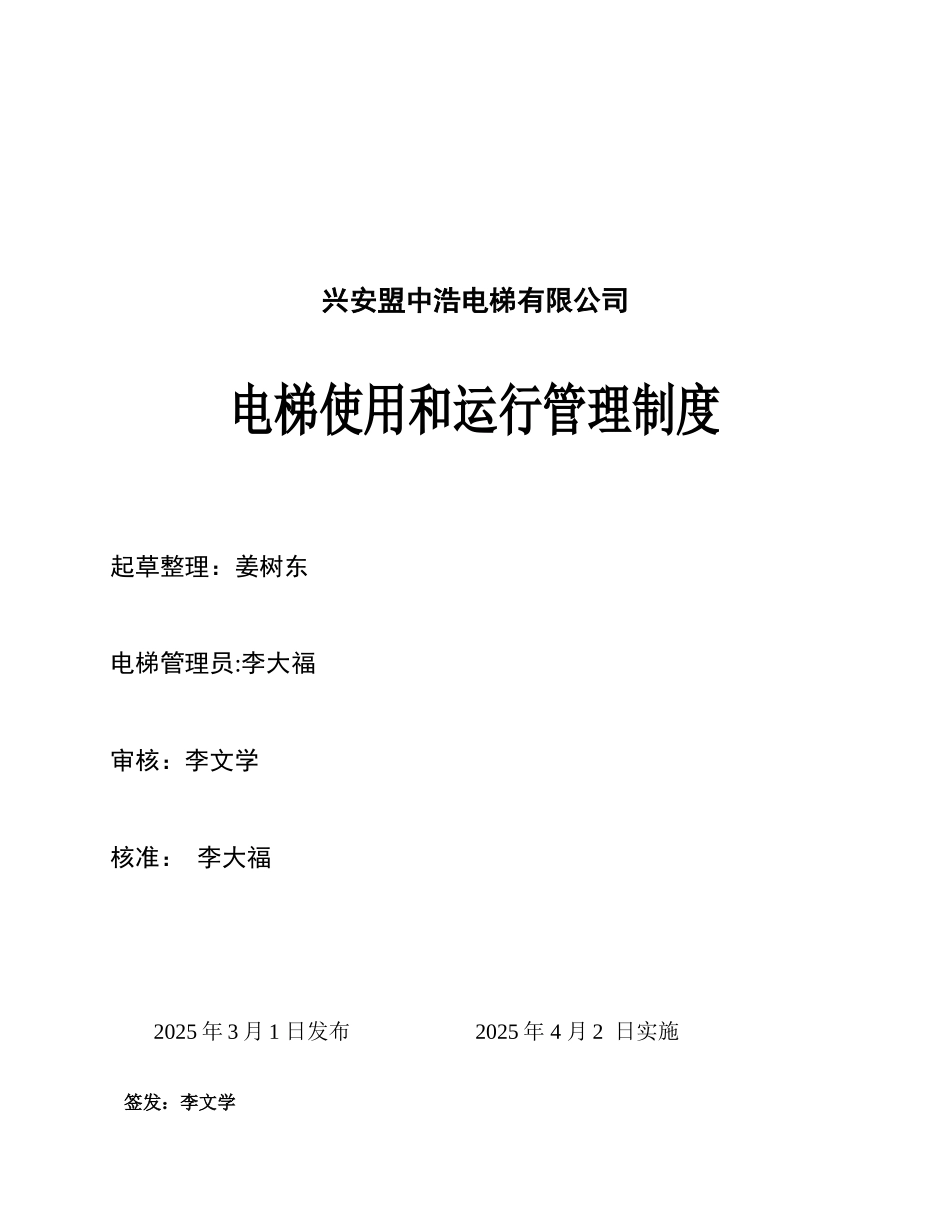 兴安盟中浩电梯有限公司

电梯使用和运行管理制度

起草整理：姜树东

电梯管理员:李大福

审核：李文学

核准： 李大福

2025 年 3 月 1 日发布　　　　2025 年 4 月 2 日实施

签发：李文学